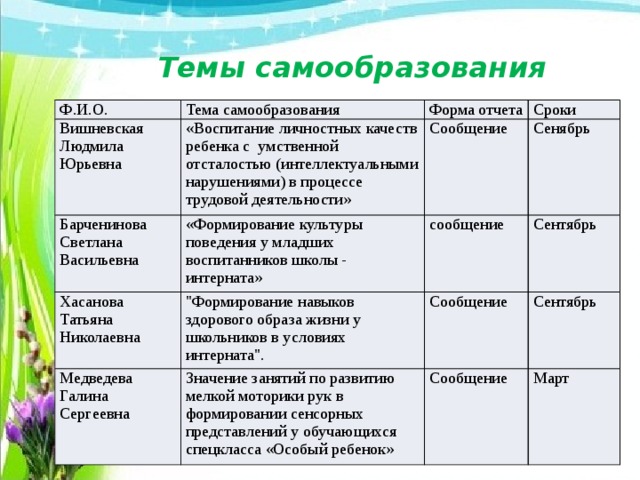 Темы самообразования

| Ф.И.О. | Тема самообразования | Форма отчета | Сроки |
|---|---|---|---|
| Вишневская Людмила Юрьевна | «Воспитание личностных качеств ребенка с умственной отсталостью (интеллектуальными нарушениями) в процессе трудовой деятельности» | Сообщение | Сенябрь |
| Барченинова Светлана Васильевна | «Формирование культуры поведения у младших воспитанников школы - интерната» | сообщение | Сентябрь |
| Хасанова Татьяна Николаевна | "Формирование навыков здорового образа жизни у школьников в условиях интерната". | Сообщение | Сентябрь |
| Медведева Галина Сергеевна | Значение занятий по развитию мелкой моторики рук в формировании сенсорных представлений у обучающихся спецкласса «Особый ребенок» | Сообщение | Март |